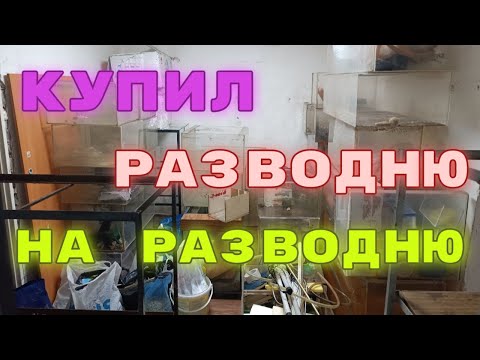 КУПИЛ

РАЗВОДНЮ

НА РАЗВОДНЮ